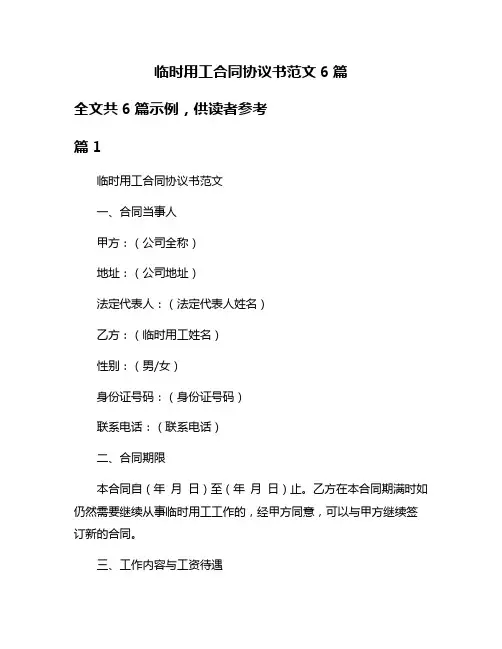 临时用工合同协议书范文 6 篇

全文共 6 篇示例，供读者参考

篇 1

临时用工合同协议书范文

一、合同当事人

甲方：（公司全称）

地址：（公司地址）

法定代表人：（法定代表人姓名）

乙方：（临时用工姓名）

性别：（男/女）

身份证号码：（身份证号码）

联系电话：（联系电话）

二、合同期限

本合同自（年 月 日）至（年 月 日）止。乙方在本合同期满时如仍然需要继续从事临时用工工作的，经甲方同意，可以与甲方继续签订新的合同。

三、工作内容与工资待遇